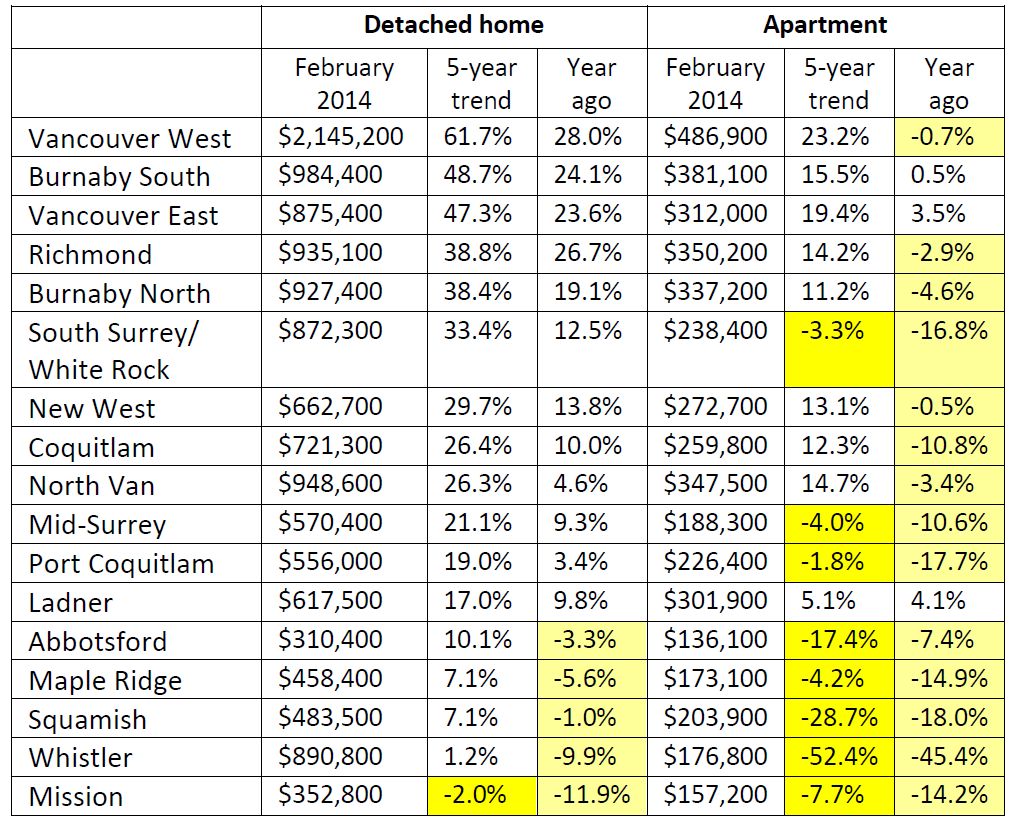 | | Detached home | | | Apartment | | |
|---|---|---|---|---|---|---|
| | February 2014 | 5-year trend | Year ago | February 2014 | 5-year trend | Year ago |
| Vancouver West | \$2,145,200 | 61.7% | 28.0% | \$486,900 | 23.2% | -0.7% |
| Burnaby South | \$984,400 | 48.7% | 24.1% | \$381,100 | 15.5% | 0.5% |
| Vancouver East | \$875,400 | 47.3% | 23.6% | \$312,000 | 19.4% | 3.5% |
| Richmond | \$935,100 | 38.8% | 26.7% | \$350,200 | 14.2% | -2.9% |
| Burnaby North | \$927,400 | 38.4% | 19.1% | \$337,200 | 11.2% | -4.6% |
| South Surrey/ White Rock | \$872,300 | 33.4% | 12.5% | \$238,400 | -3.3% | -16.8% |
| New West | \$662,700 | 29.7% | 13.8% | \$272,700 | 13.1% | -0.5% |
| Coquitlam | \$721,300 | 26.4% | 10.0% | \$259,800 | 12.3% | -10.8% |
| North Van | \$948,600 | 26.3% | 4.6% | \$347,500 | 14.7% | -3.4% |
| Mid-Surrey | \$570,400 | 21.1% | 9.3% | \$188,300 | -4.0% | -10.6% |
| Port Coquitlam | \$556,000 | 19.0% | 3.4% | \$226,400 | -1.8% | -17.7% |
| Ladner | \$617,500 | 17.0% | 9.8% | \$301,900 | 5.1% | 4.1% |
| Abbotsford | \$310,400 | 10.1% | -3.3% | \$136,100 | -17.4% | -7.4% |
| Maple Ridge | \$458,400 | 7.1% | -5.6% | \$173,100 | -4.2% | -14.9% |
| Squamish | \$483,500 | 7.1% | -1.0% | \$203,900 | -28.7% | -18.0% |
| Whistler | \$890,800 | 1.2% | -9.9% | \$176,800 | -52.4% | -45.4% |
| Mission | \$352,800 | -2.0% | -11.9% | \$157,200 | -7.7% | -14.2% |